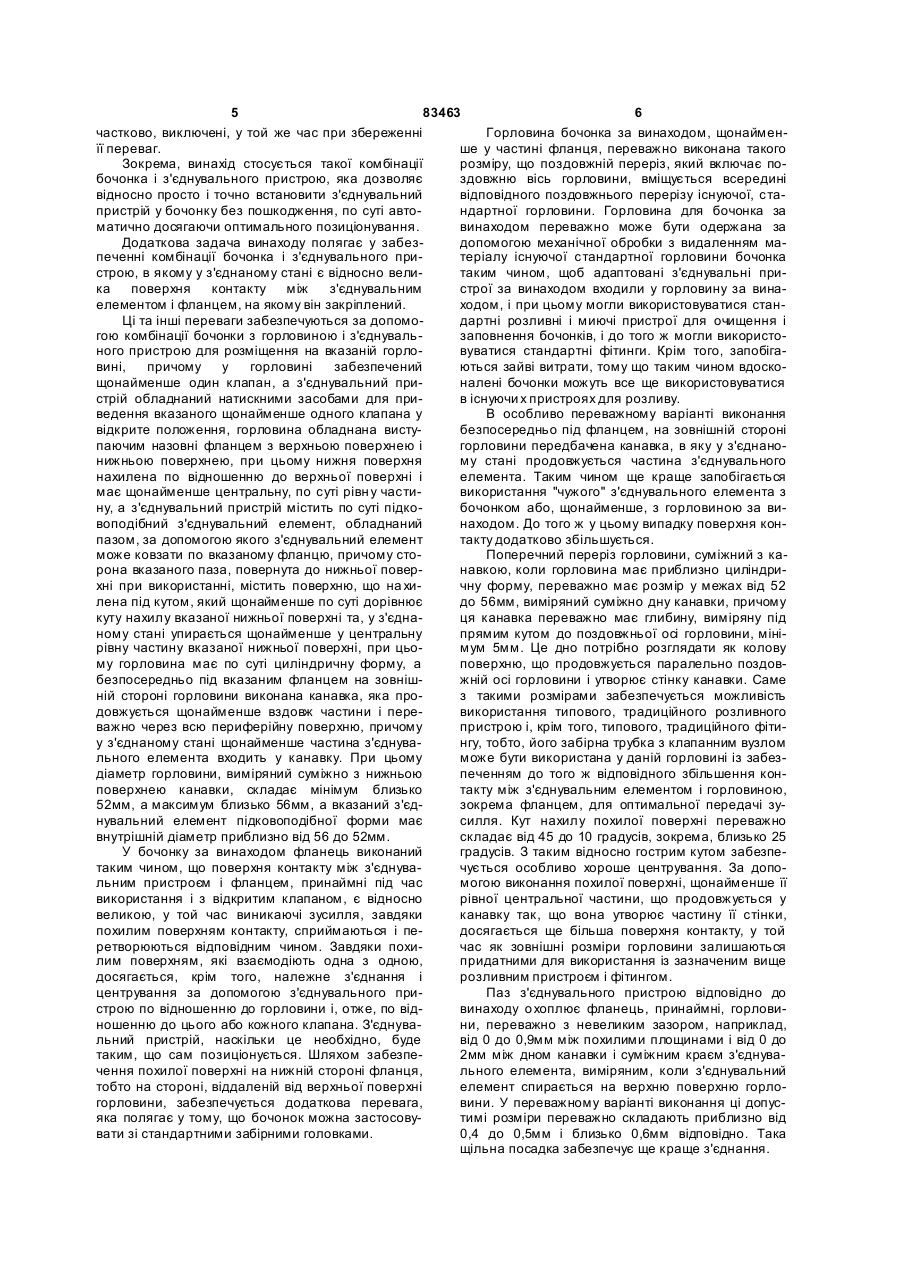 5 83463 6

частково, виключені, у той же час при збереженні її переваг.

Зокрема, винахід стосується такої комбінації бочонка і з'єднувального пристрою, яка дозволяє відносно просто і точно встановити з'єднувальний пристрій у бочонку без пошкодження, по суті автоматично досягаючи оптимального позиціонування.

Додаткова задача винаходу полягає у забезпеченні комбінації бочонка і з'єднувального пристрою, в якому у з'єднаному стані є відносно велика поверхня контакту між з'єднувальним елементом і фланцем, на якому він закріплений.

Ці та інші переваги забезпечуються за допомогою комбінації бочонки з горловиною і з'єднувального пристрою для розміщення на вказаній горловині, причому у горловині забезпечений щонайменше один клапан, а з'єднувальний пристрій обладнаний натискними засобами для приведення вказаного щонайменше одного клапана у відкрите положення, горловина обладнана виступаючим назовні фланцем з верхньою поверхнею і нижньою поверхнею, при цьому нижня поверхня нахилена по відношенню до верхньої поверхні і має щонайменше центральну, по суті рівну частину, а з'єднувальний пристрій містить по суті підковоподібний з'єднувальний елемент, обладнаний пазом, за допомогою якого з'єднувальний елемент може ковзати по вказаному фланцю, причому сторона вказаного паза, повернута до нижньої поверхні при використанні, містить поверхню, що нахилена під кутом, який щонайменше по суті дорівнює куту нахилу вказаної нижньої поверхні та, у з'єднаному стані упирається щонайменше у центральну рівну частину вказаної нижньої поверхні, при цьому горловина має по суті циліндричну форму, а безпосередньо під вказаним фланцем на зовнішній стороні горловини виконана канавка, яка продовжується щонайменше вздовж частини і переважно через всю периферійну поверхню, причому у з'єднаному стані щонайменше частина з'єднувального елемента входить у канавку. При цьому діаметр горловини, виміряний суміжно з нижньою поверхнею канавки, складає мінімум близько 52мм, а максимум близько 56мм, а вказаний з'єднувальний елемент підковоподібної форми має внутрішній діаметр приблизно від 56 до 52мм.

У бочонку за винаходом фланець виконаний таким чином, що поверхня контакту між з'єднувальним пристроєм і фланцем, принаймні під час використання і з відкритим клапаном, є відносно великою, у той час виникаючі зусилля, завдяки похилим поверхням контакту, сприймаються і перетворюються відповідним чином. Завдяки похилим поверхням, які взаємодіють одна з одною, досягається, крім того, належне з'єднання і центрування за допомогою з'єднувального пристрою по відношенню до горловини і, отже, по відношенню до цього або кожного клапана. З'єднувальний пристрій, наскільки це необхідно, буде таким, що сам позиціонується. Шляхом забезпечення похилої поверхні на нижній стороні фланця, тобто на стороні, віддаленій від верхньої поверхні горловини, забезпечується додаткова перевага, яка полягає у тому, що бочонок можна застосовувати зі стандартними забірними головками.

Горловина бочонка за винаходом, щонайменше у частині фланця, переважно виконана такого розміру, що поздовжній переріз, який включає поздовжню вісь горловини, вміщується всередині відповідного поздовжнього перерізу існуючої, стандартної горловини. Горловина для бочонка за винаходом переважно може бути одержана за допомогою механічної обробки з видаленням матеріалу існуючої стандартної горловини бочонка таким чином, щоб адаптовані з'єднувальні пристрої за винаходом входили у горловину за винаходом, і при цьому могли використовуватися стандартні розливні і миючі пристрої для очищення і заповнення бочонків, і до того ж могли використовуватися стандартні фітинги. Крім того, запобігаються зайві витрати, тому що таким чином вдосконалені бочонки можуть все ще використовуватися в існуючих пристроях для розливу.

В особливо переважному варіанті виконання безпосередньо під фланцем, на зовнішній стороні горловини передбачена канавка, в яку у з'єднаному стані продовжується частина з'єднувального елемента. Таким чином ще краще запобігається використання "чужого" з'єднувального елемента з бочонком або, щонайменше, з горловиною за винаходом. До того ж у цьому випадку поверхня контакту додатково збільшується.

Поперечний переріз горловини, суміжний з канавкою, коли горловина має приблизно циліндричну форму, переважно має розмір у межах від 52 до 56мм, виміряний суміжно дну канавки, причому ця канавка переважно має глибину, виміряну під прямим кутом до поздовжньої осі горловини, мінімум 5мм. Це дно потрібно розглядати як колову поверхню, що продовжується паралельно поздовжній осі горловини і утворює стінку канавки. Саме з такими розмірами забезпечується можливість використання типового, традиційного розливного пристрою і, крім того, типового, традиційного фітингу, тобто, його забірна трубка з клапанним вузлом може бути використана у даній горловині із забезпеченням до того ж відповідного збільшення контакту між з'єднувальним елементом і горловиною, зокрема фланцем, для оптимальної передачі зусилля. Кут нахилу похилої поверхні переважно складає від 45 до 10 градусів, зокрема, близько 25 градусів. З таким відносно гострим кутом забезпечується особливо хороше центрування. За допомогою виконання похилої поверхні, щонайменше її рівної центральної частини, що продовжується у канавку так, що вона утворює частину її стінки, досягається ще більша поверхня контакту, у той час як зовнішні розміри горловини залишаються придатними для використання із зазначеним вище розливним пристроєм і фітингом.

Паз з'єднувального пристрою відповідно до винаходу охоплює фланець, принаймні, горловини, переважно з невеликим зазором, наприклад, від 0 до 0,9мм між похилими площинами і від 0 до 2мм між дном канавки і суміжним краєм з'єднувального елемента, виміряним, коли з'єднувальний елемент спирається на верхню поверхню горловини. У переважному варіанті виконання ці допустимі розміри переважно складають приблизно від 0,4 до 0,5мм і близько 0,6мм відповідно. Така щільна посадка забезпечує ще краще з'єднання.